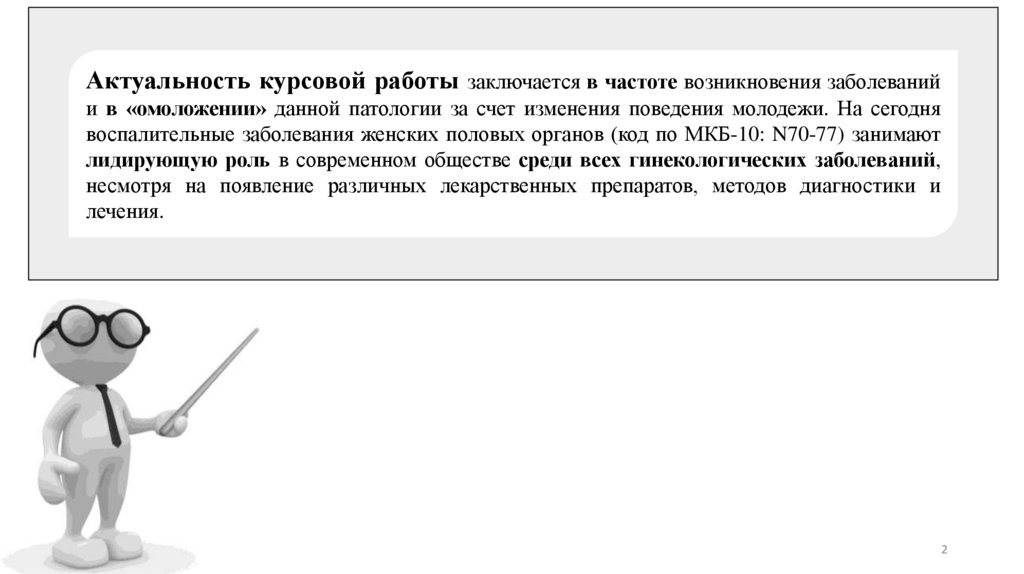 Актуальность курсовой работы заключается в частоте возникновения заболеваний и в «омоложении» данной патологии за счет изменения поведения молодежи. На сегодня воспалительные заболевания женских половых органов (код по МКБ-10: N70-77) занимают лидирующую роль в современном обществе среди всех гинекологических заболеваний, несмотря на появление различных лекарственных препаратов, методов диагностики и лечения.

2